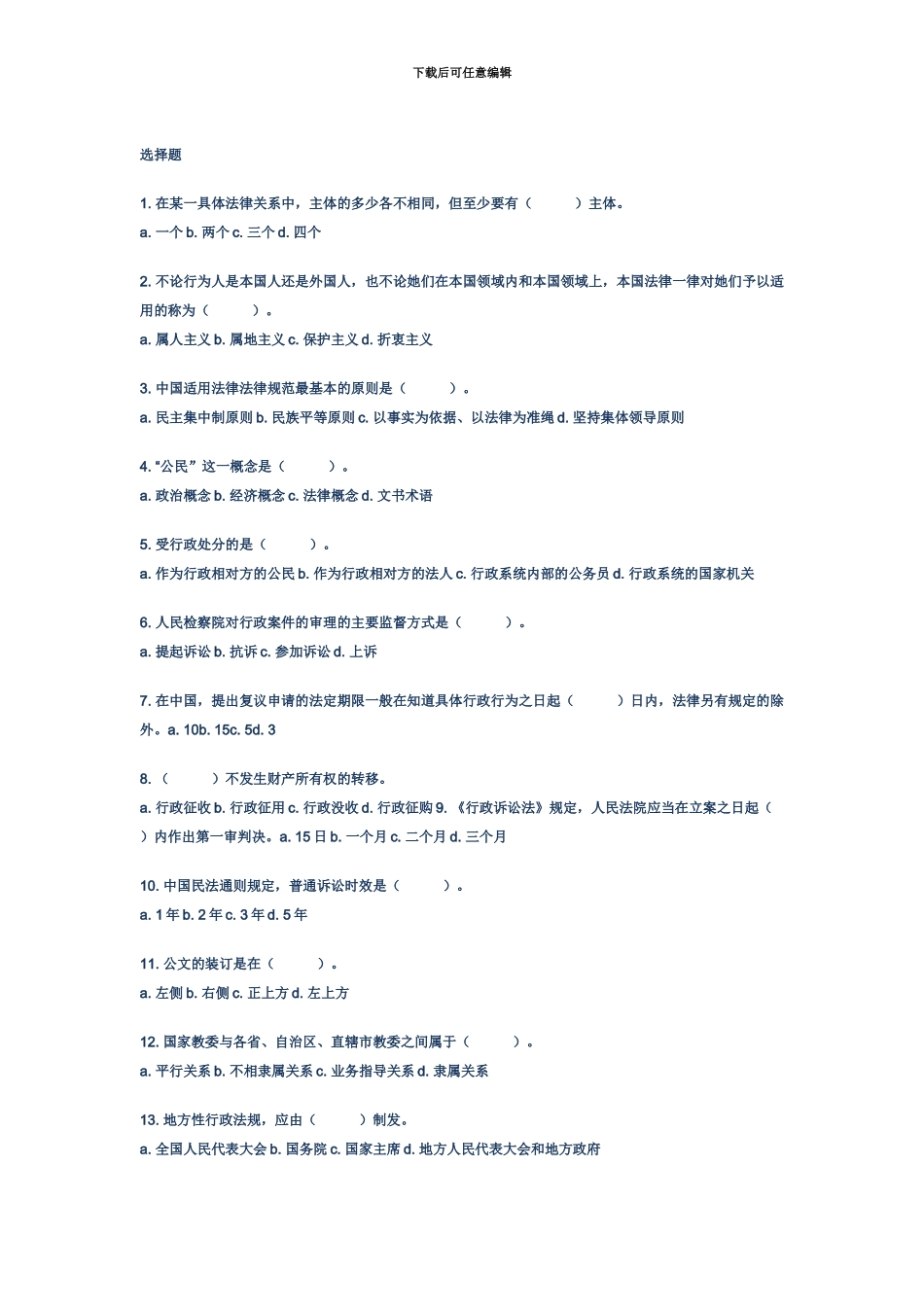 下载后可任意编辑

选择题

1. 在某一具体法律关系中，主体的多少各不相同，但至少要有（　　）主体。
a. 一个 b. 两个 c. 三个 d. 四个

2. 不论行为人是本国人还是外国人，也不论她们在本国领域内和本国领域上，本国法律一律对她们予以适用的称为（　　）。
a. 属人主义 b. 属地主义 c. 保护主义 d. 折衷主义

3. 中国适用法律法律规范最基本的原则是（　　）。
a. 民主集中制原则 b. 民族平等原则 c. 以事实为依据、以法律为准绳 d. 坚持集体领导原则

4. “公民” 这一概念是（　　）。
a. 政治概念 b. 经济概念 c. 法律概念 d. 文书术语

5. 受行政处分的是（　　）。
a. 作为行政相对方的公民 b. 作为行政相对方的法人 c. 行政系统内部的公务员 d. 行政系统的国家机关

6. 人民检察院对行政案件的审理的主要监督方式是（　　）。
a. 提起诉讼 b. 抗诉 c. 参加诉讼 d. 上诉

7. 在中国，提出复议申请的法定期限一般在知道具体行政行为之日起（　　）日内，法律另有规定的除外。a. 10b. 15c. 5d. 3

8. （　　）不发生财产所有权的转移。
a. 行政征收 b. 行政征用 c. 行政没收 d. 行政征购 9. 《行政诉讼法》规定，人民法院应当在立案之日起（　　）内作出第一审判决。a. 15 日 b. 一个月 c. 二个月 d. 三个月

10. 中国民法通则规定，普通诉讼时效是（　　）。
a. 1 年 b. 2 年 c. 3 年 d. 5 年

11. 公文的装订是在（　　）。
a. 左侧 b. 右侧 c. 正上方 d. 左上方

12. 国家教委与各省、自治区、直辖市教委之间属于（　　）。
a. 平行关系 b. 不相隶属关系 c. 业务指导关系 d. 隶属关系

13. 地方性行政法规，应由（　　）制发。
a. 全国人民代表大会 b. 国务院 c. 国家主席 d. 地方人民代表大会和地方政府